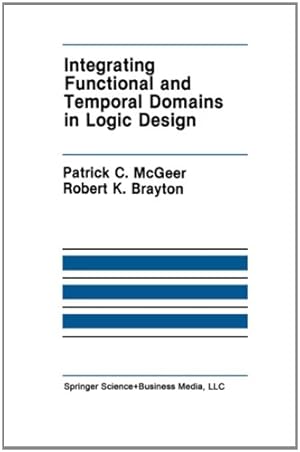 Integrating Functional and Temporal Domains in Logic Design

Patrick C. McGeer
Robert K. Brayton

Springer Science+Business Media, LLC